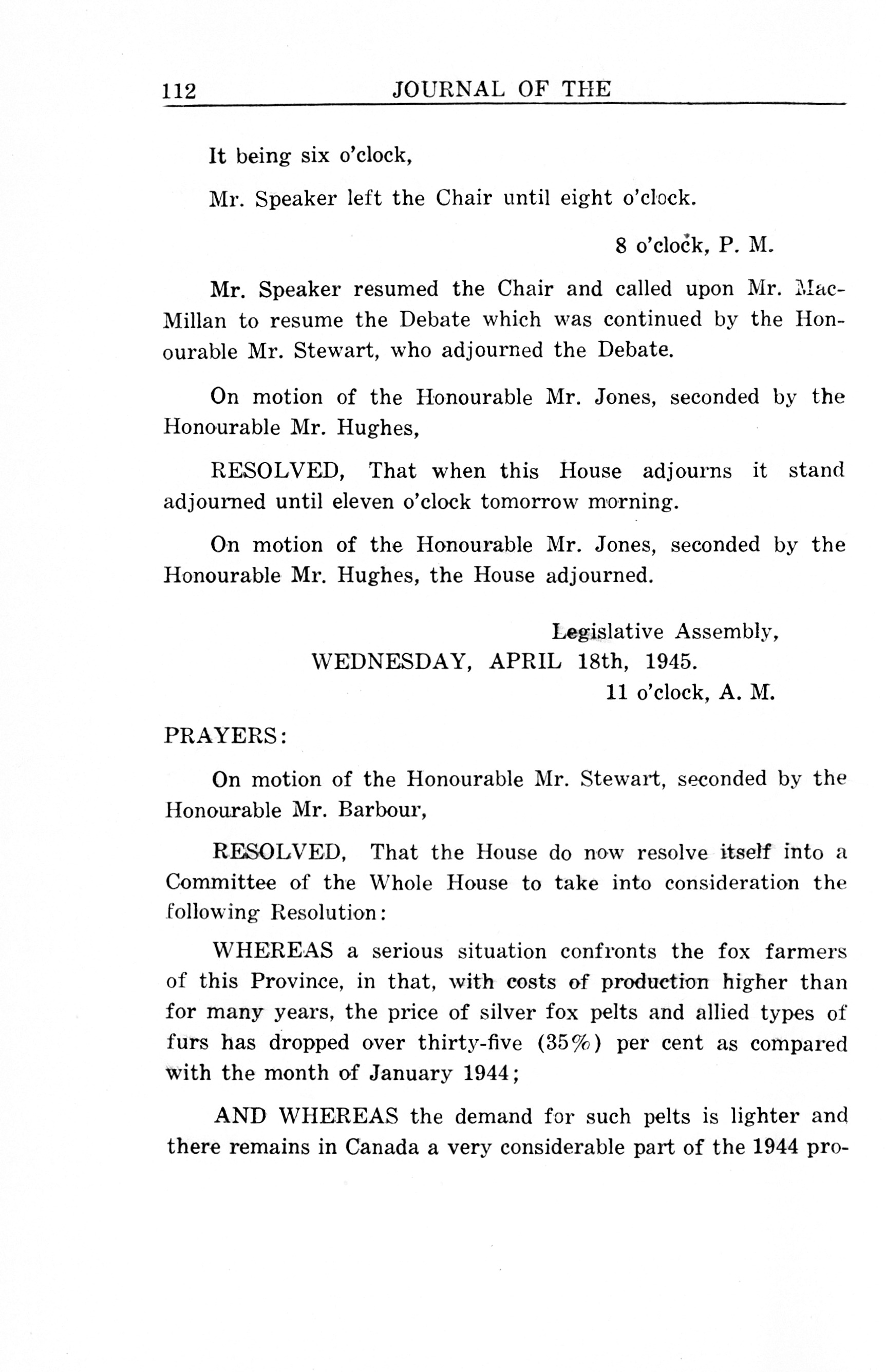 112 JOURNAL OF THE

It being six o'clock,

Mr. Speaker left the Chair until eight o'clock.

8 o'clock, P. M.

Mr. Speaker resumed the Chair and called upon Mr. MacMillan to resume the Debate which was continued by the Honourable Mr. Stewart, who adjourned the Debate.

On motion of the Honourable Mr. Jones, seconded by the Honourable Mr. Hughes,

RESOLVED, That when this House adjourns it stand adjourned until eleven o'clock tomorrow morning.

On motion of the Honourable Mr. Jones, seconded by the Honourable Mr. Hughes, the House adjourned.

Legislative Assembly,
WEDNESDAY, APRIL 18th, 1945.
11 o'clock, A. M.

PRAYERS:

On motion of the Honourable Mr. Stewart, seconded by the Honourable Mr. Barbour,

RESOLVED, That the House do now resolve itself into a Committee of the Whole House to take into consideration the following Resolution:

WHEREAS a serious situation confronts the fox farmers of this Province, in that, with costs of production higher than for many years, the price of silver fox pelts and allied types of furs has dropped over thirty-five (35%) per cent as compared with the month of January 1944;

AND WHEREAS the demand for such pelts is lighter and there remains in Canada a very considerable part of the 1944 pro-